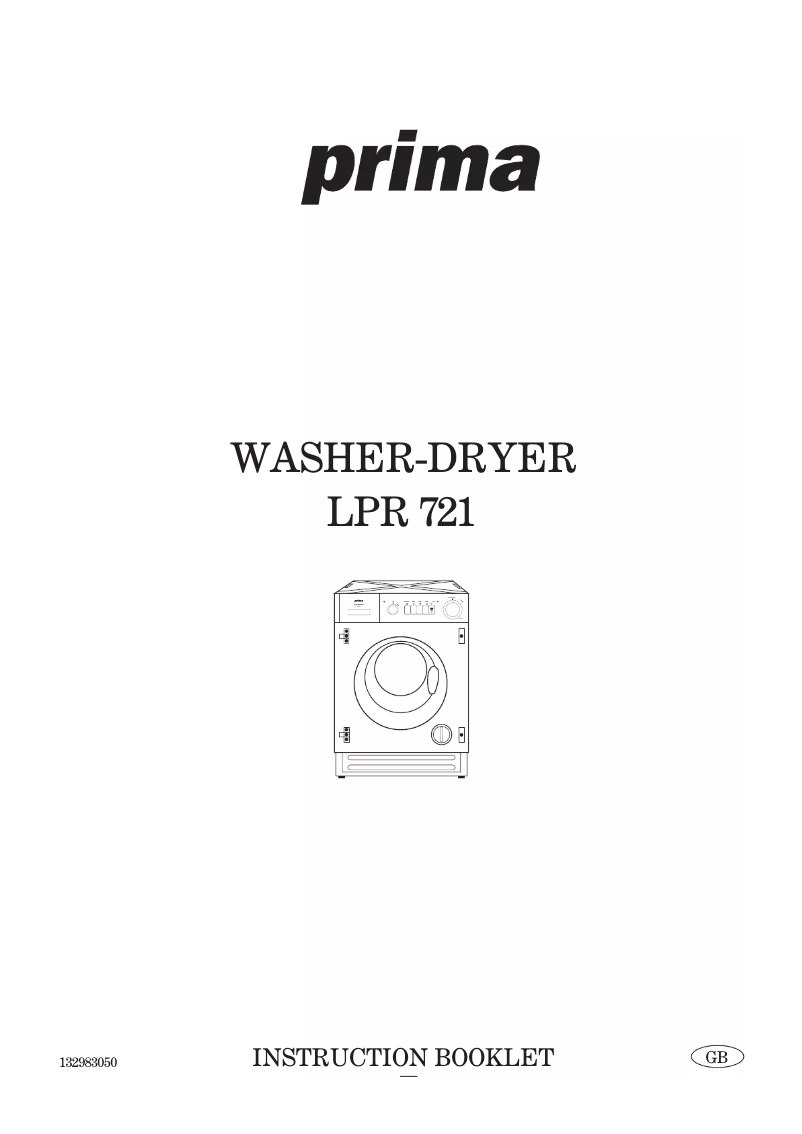 prima

WASHER-DRYER
LPR 721

132983050

INSTRUCTION BOOKLET

GB